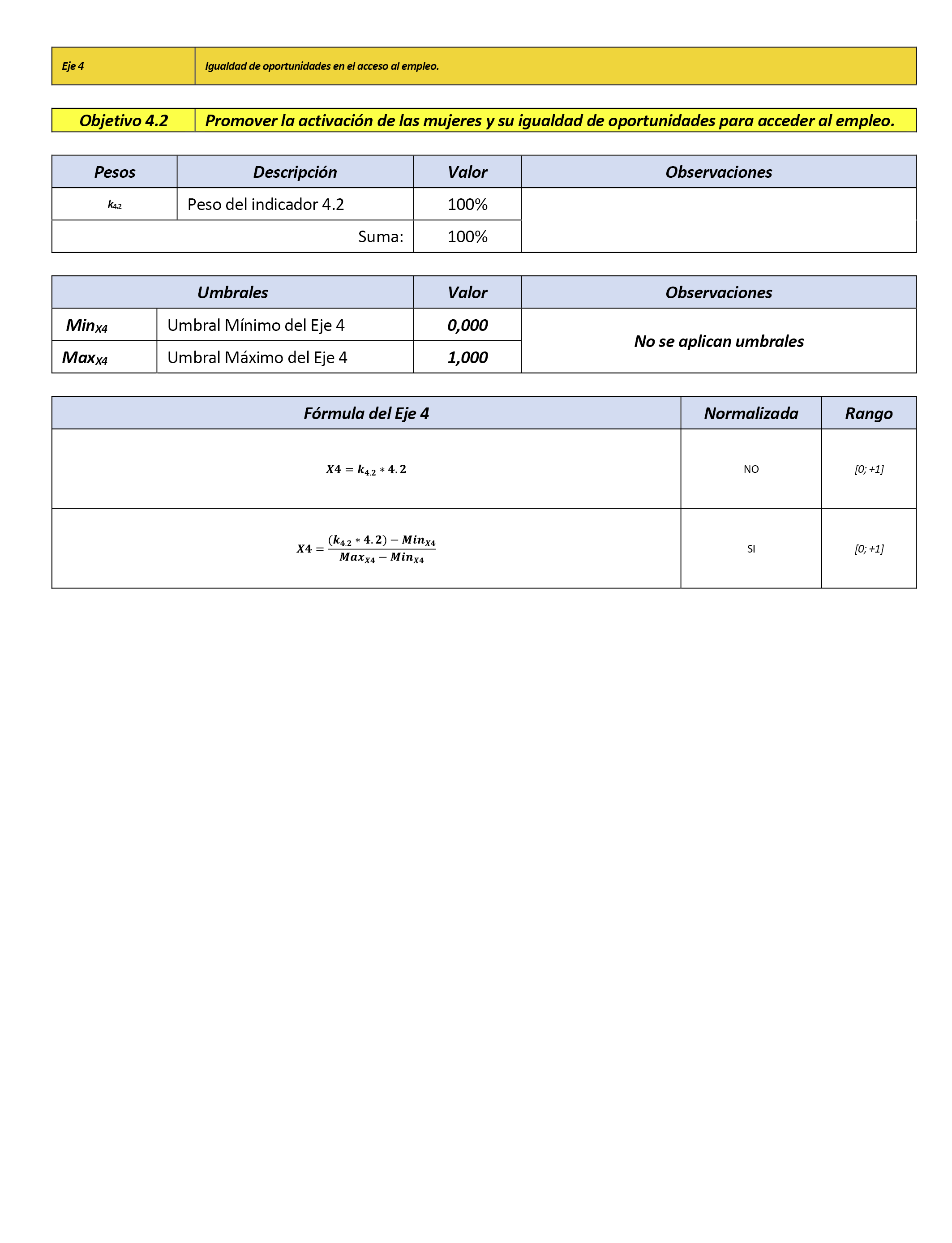 | Eje 4 | Igualdad de oportunidades en el acceso al empleo. |
|---|---|

| Objetivo 4.2 | Promover la activación de las mujeres y su igualdad de oportunidades para acceder al empleo. |
|---|---|

| Pesos | Descripción | Valor | Observaciones |
|---|---|---|---|
| $k_{4.2}$ | Peso del indicador 4.2 | 100% | |
| | Suma: | 100% | |

| Umbrales | | Valor | Observaciones |
|---|---|---|---|
| $Min_{X4}$ | Umbral Mínimo del Eje 4 | 0,000 | No se aplican umbrales |
| $Max_{X4}$ | Umbral Máximo del Eje 4 | 1,000 | |

| Fórmula del Eje 4 | Normalizada | Rango |
|---|---|---|
| $X4 = k_{4.2} * 4.2$ | NO | [0; +1] |
| $X4 = \frac{(k_{4.2} * 4.2) - Min_{X4}}{Max_{X4} - Min_{X4}}$ | SI | [0; +1] |